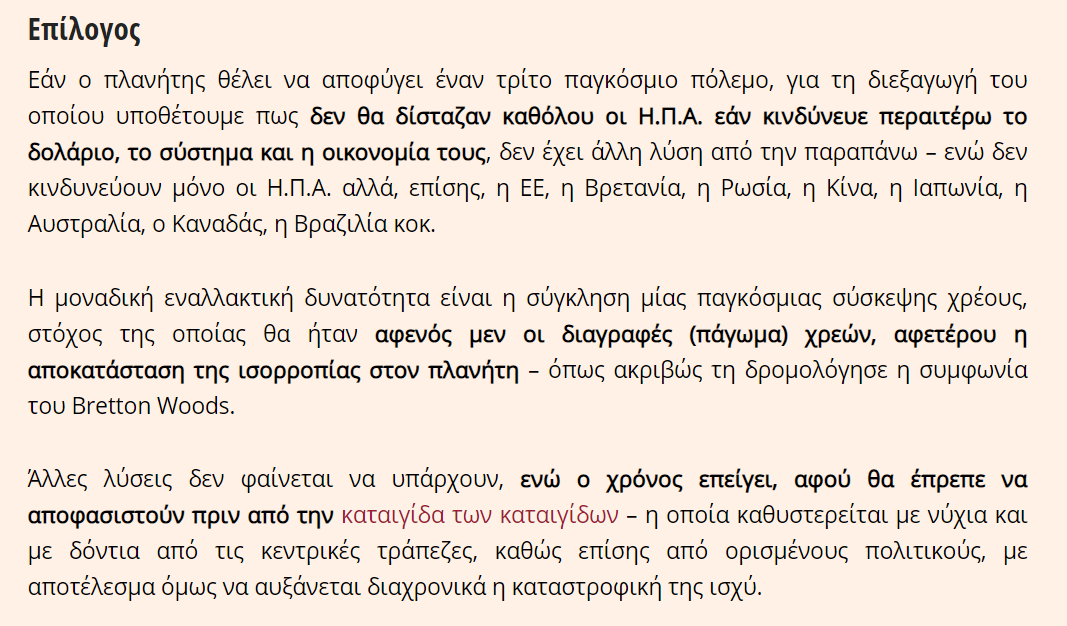 Επίλογος

Εάν ο πλανήτης θέλει να αποφύγει έναν τρίτο παγκόσμιο πόλεμο, για τη διεξαγωγή του οποίου υποθέτουμε πως δεν θα δίσταζαν καθόλου οι Η.Π.Α. εάν κινδύνευε περαιτέρω το δολάριο, το σύστημα και η οικονομία τους, δεν έχει άλλη λύση από την παραπάνω – ενώ δεν κινδυνεύουν μόνο οι Η.Π.Α. αλλά, επίσης, η ΕΕ, η Βρετανία, η Ρωσία, η Κίνα, η Ιαπωνία, η Αυστραλία, ο Καναδάς, η Βραζιλία κοκ.

Η μοναδική εναλλακτική δυνατότητα είναι η σύγκληση μίας παγκόσμιας σύσκεψης χρέους, στόχος της οποίας θα ήταν αφενός μεν οι διαγραφές (πάγωμα) χρεών, αφετέρου η αποκατάσταση της ισορροπίας στον πλανήτη – όπως ακριβώς τη δρομολόγησε η συμφωνία του Bretton Woods.

Άλλες λύσεις δεν φαίνεται να υπάρχουν, ενώ ο χρόνος επείγει, αφού θα έπρεπε να αποφασιστούν πριν από την καταιγίδα των καταιγίδων – η οποία καθυστερείται με νύχια και με δόντια από τις κεντρικές τράπεζες, καθώς επίσης από ορισμένους πολιτικούς, με αποτέλεσμα όμως να αυξάνεται διαχρονικά η καταστροφική της ισχύ.